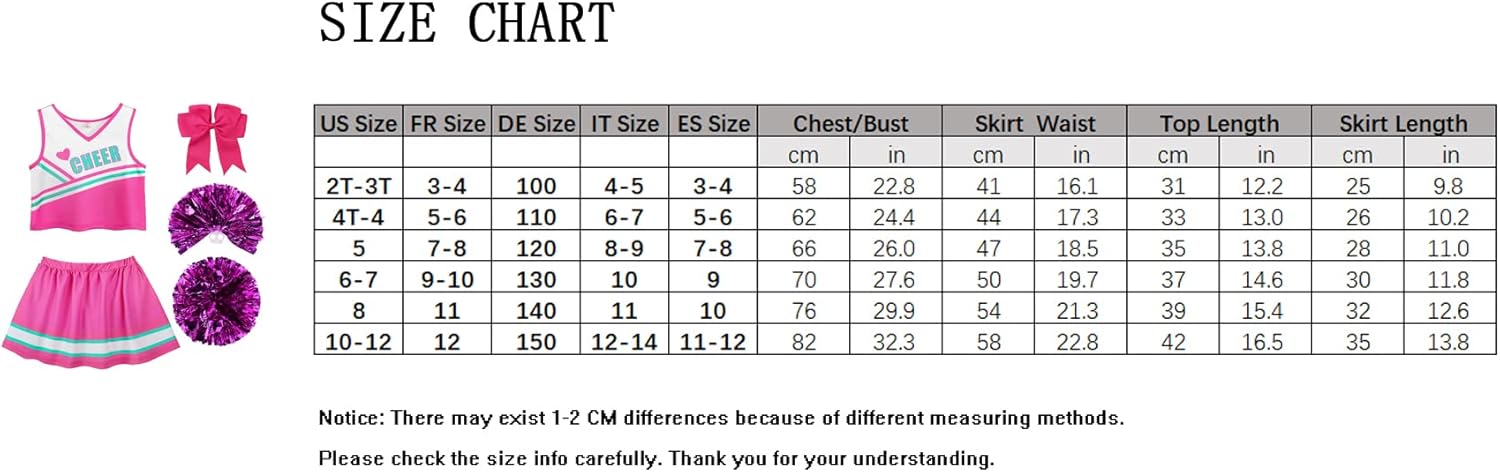 SIZE CHART

CHEER

| US Size | FR Size | DE Size | IT Size | ES Size | Chest/Bust | | Skirt Waist | | Top Length | | Skirt Length | |
|---|---|---|---|---|---|---|---|---|---|---|---|---|
| | | | | | cm | in | cm | in | cm | in | cm | in |
| 2T-3T | 3-4 | 100 | 4-5 | 3-4 | 58 | 22.8 | 41 | 16.1 | 31 | 12.2 | 25 | 9.8 |
| 4T-4 | 5-6 | 110 | 6-7 | 5-6 | 62 | 24.4 | 44 | 17.3 | 33 | 13.0 | 26 | 10.2 |
| 5 | 7-8 | 120 | 8-9 | 7-8 | 66 | 26.0 | 47 | 18.5 | 35 | 13.8 | 28 | 11.0 |
| 6-7 | 9-10 | 130 | 10 | 9 | 70 | 27.6 | 50 | 19.7 | 37 | 14.6 | 30 | 11.8 |
| 8 | 11 | 140 | 11 | 10 | 76 | 29.9 | 54 | 21.3 | 39 | 15.4 | 32 | 12.6 |
| 10-12 | 12 | 150 | 12-14 | 11-12 | 82 | 32.3 | 58 | 22.8 | 42 | 16.5 | 35 | 13.8 |

Notice: There may exist 1-2 CM differences because of different measuring methods.

Please check the size info carefully. Thank you for your understanding.